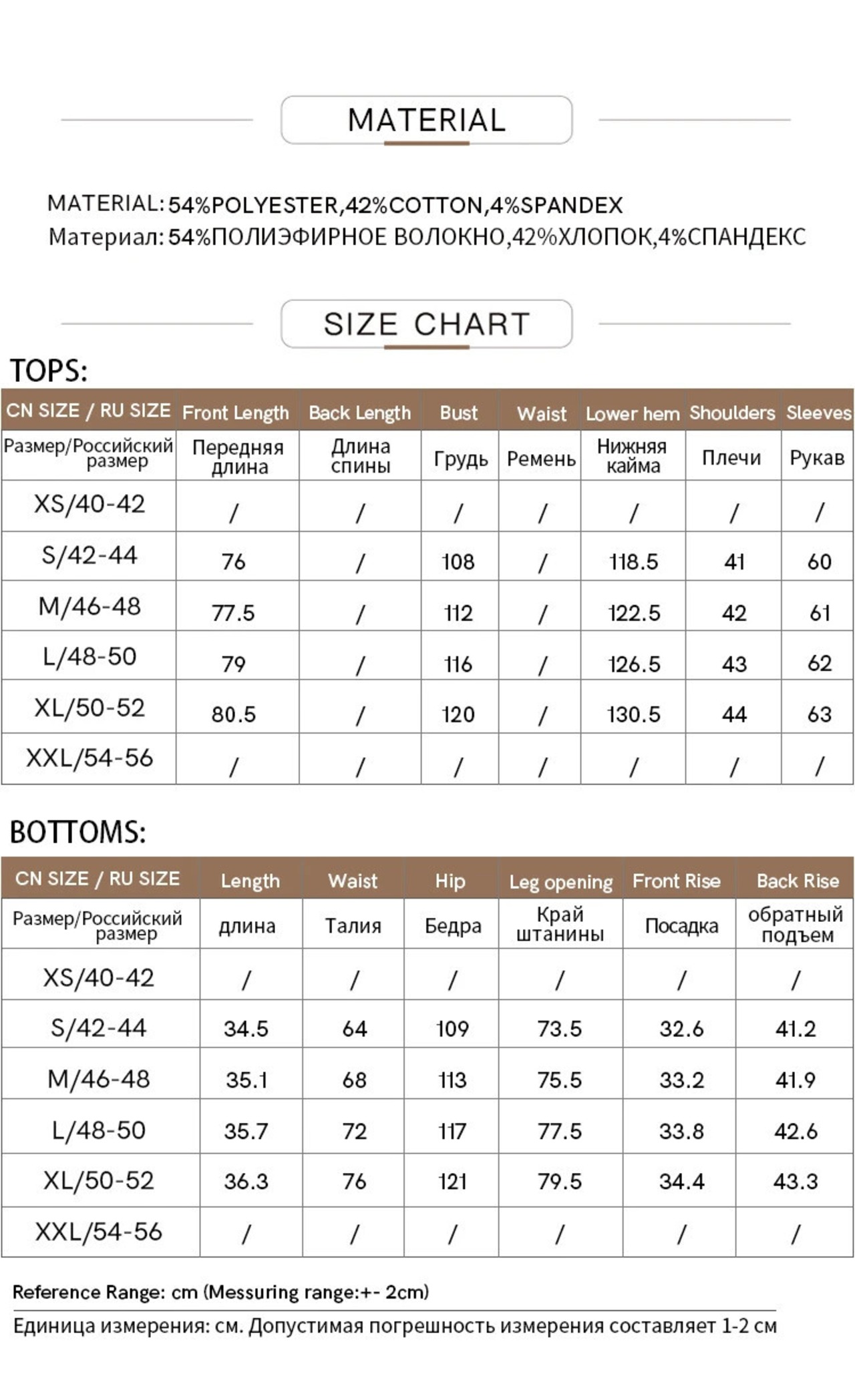 MATERIAL

MATERIAL: 54%POLYESTER,42%COTTON,4%SPANDEX
Материал: 54%ПОЛИЭФИРНОЕ ВОЛОКНО,42%ХЛОПОК,4%СПАНДЕКС

SIZE CHART

TOPS:

| CN SIZE / RU SIZE | Front Length | Back Length | Bust | Waist | Lower hem | Shoulders | Sleeves |
|---|---|---|---|---|---|---|---|
| Размер/Российский размер | Передняя длина | Длина спины | Грудь | Ремень | Нижняя кайма | Плечи | Рукав |
| XS/40-42 | / | / | / | / | / | / | / |
| S/42-44 | 76 | / | 108 | / | 118.5 | 41 | 60 |
| M/46-48 | 77.5 | / | 112 | / | 122.5 | 42 | 61 |
| L/48-50 | 79 | / | 116 | / | 126.5 | 43 | 62 |
| XL/50-52 | 80.5 | / | 120 | / | 130.5 | 44 | 63 |
| XXL/54-56 | / | / | / | / | / | / | / |

BOTTOMS:

| CN SIZE / RU SIZE | Length | Waist | Hip | Leg opening | Front Rise | Back Rise |
|---|---|---|---|---|---|---|
| Размер/Российский размер | длина | Талия | Бедра | Край штанины | Посадка | обратный подъем |
| XS/40-42 | / | / | / | / | / | / |
| S/42-44 | 34.5 | 64 | 109 | 73.5 | 32.6 | 41.2 |
| M/46-48 | 35.1 | 68 | 113 | 75.5 | 33.2 | 41.9 |
| L/48-50 | 35.7 | 72 | 117 | 77.5 | 33.8 | 42.6 |
| XL/50-52 | 36.3 | 76 | 121 | 79.5 | 34.4 | 43.3 |
| XXL/54-56 | / | / | / | / | / | / |

Reference Range: cm (Messuring range:+- 2cm)

Единица измерения: см. Допустимая погрешность измерения составляет 1-2 см